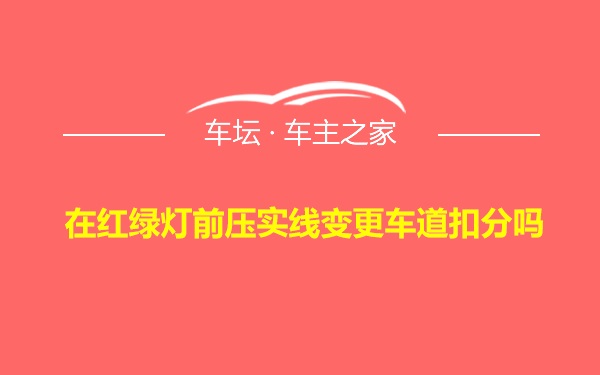 车坛 · 车主之家

在红绿灯前压实线变更车道扣分吗